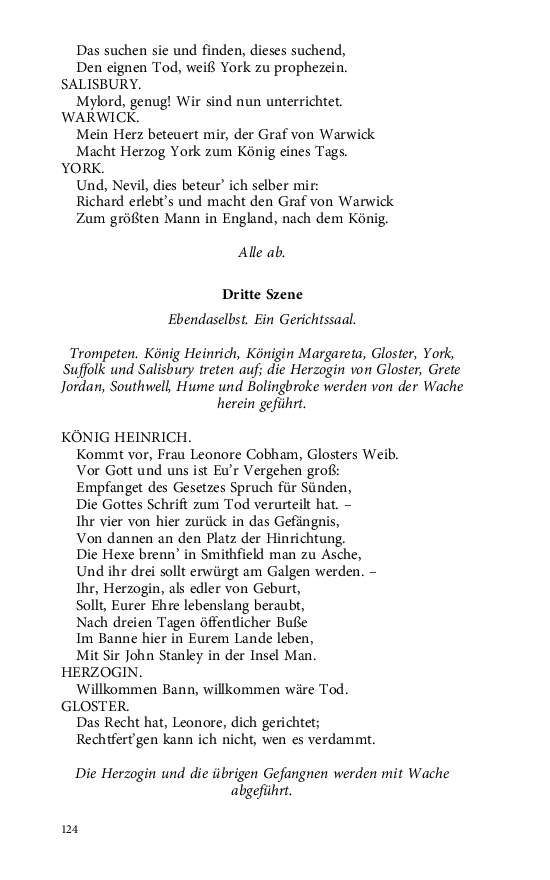 Das suchen sie und finden, dieses suchend,
Den eignen Tod, weiß York zu prophezein.
SALISBURY.
Mylord, genug! Wir sind nun unterrichtet.
WARWICK.
Mein Herz beteuert mir, der Graf von Warwick
Macht Herzog York zum König eines Tags.
YORK.
Und, Nevil, dies beteur' ich selber mir:
Richard erlebt's und macht den Graf von Warwick
Zum größten Mann in England, nach dem König.

Alle ab.

Dritte Szene

Ebendaselbst. Ein Gerichtssaal.

Trompeten. König Heinrich, Königin Margareta, Gloster, York, Suffolk und Salisbury treten auf; die Herzogin von Gloster, Grete Jordan, Southwell, Hume und Bolingbroke werden von der Wache herein geführt.

KÖNIG HEINRICH.
Kommt vor, Frau Leonore Cobham, Glosters Weib.
Vor Gott und uns ist Eu'r Vergehen groß:
Empfanget des Gesetzes Spruch für Sünden,
Die Gottes Schrift zum Tod verurteilt hat. –
Ihr vier von hier zurück in das Gefängnis,
Von dannen an den Platz der Hinrichtung.
Die Hexe brenn' in Smithfield man zu Asche,
Und ihr drei sollt erwürgt am Galgen werden. –
Ihr, Herzogin, als edler von Geburt,
Sollt, Eurer Ehre lebenslang beraubt,
Nach dreien Tagen öffentlicher Buße
Im Banne hier in Eurem Lande leben,
Mit Sir John Stanley in der Insel Man.
HERZOGIN.
Willkommen Bann, willkommen wäre Tod.
GLOSTER.
Das Recht hat, Leonore, dich gerichtet;
Rechtfert'gen kann ich nicht, wen es verdammt.

Die Herzogin und die übrigen Gefangnen werden mit Wache abgeführt.

124